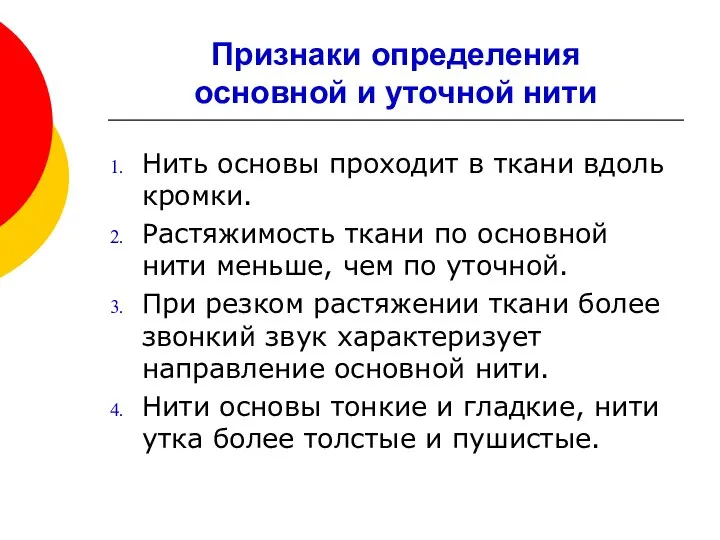 Признаки определения основной и уточной нити

1. Нить основы проходит в ткани вдоль кромки.
2. Растяжимость ткани по основной нити меньше, чем по уточной.
3. При резком растяжении ткани более звонкий звук характеризует направление основной нити.
4. Нити основы тонкие и гладкие, нити утка более толстые и пушистые.